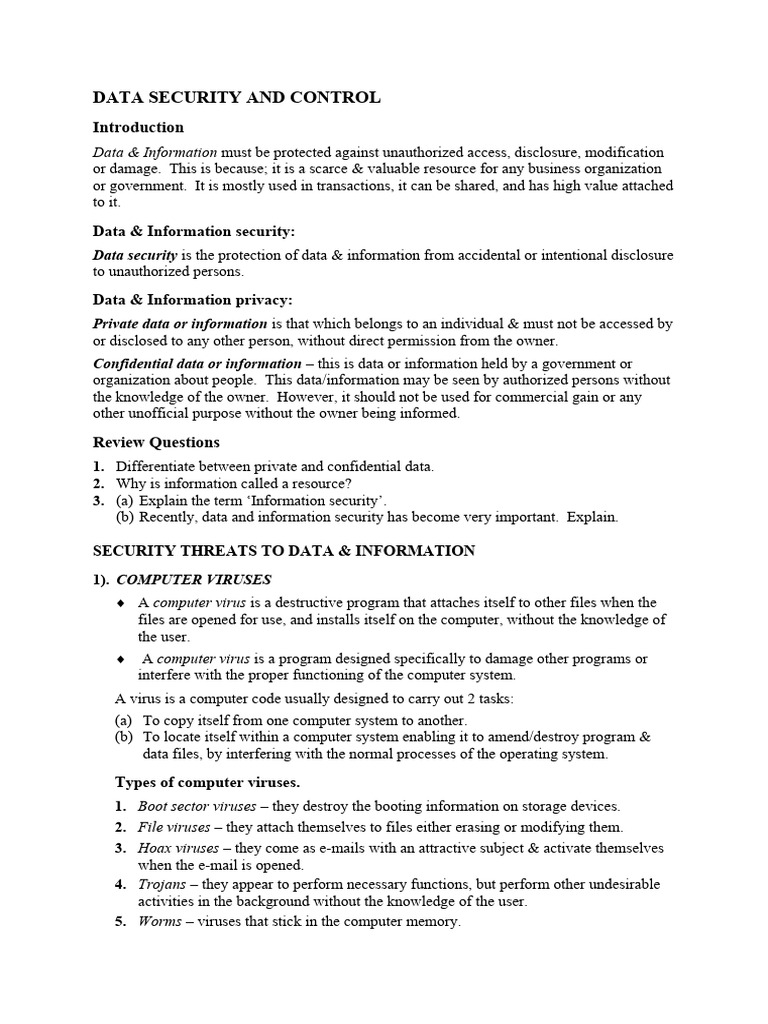 DATA SECURITY AND CONTROL

Introduction

Data & Information must be protected against unauthorized access, disclosure, modification or damage. This is because; it is a scarce & valuable resource for any business organization or government. It is mostly used in transactions, it can be shared, and has high value attached to it.

Data & Information security:

Data security is the protection of data & information from accidental or intentional disclosure to unauthorized persons.

Data & Information privacy:

Private data or information is that which belongs to an individual & must not be accessed by or disclosed to any other person, without direct permission from the owner.

Confidential data or information – this is data or information held by a government or organization about people. This data/information may be seen by authorized persons without the knowledge of the owner. However, it should not be used for commercial gain or any other unofficial purpose without the owner being informed.

Review Questions

1. Differentiate between private and confidential data.
2. Why is information called a resource?
3. (a) Explain the term 'Information security'.
(b) Recently, data and information security has become very important. Explain.

SECURITY THREATS TO DATA & INFORMATION

1). COMPUTER VIRUSES

♦ A computer virus is a destructive program that attaches itself to other files when the files are opened for use, and installs itself on the computer, without the knowledge of the user.

♦ A computer virus is a program designed specifically to damage other programs or interfere with the proper functioning of the computer system.

A virus is a computer code usually designed to carry out 2 tasks:

(a) To copy itself from one computer system to another.
(b) To locate itself within a computer system enabling it to amend/destroy program & data files, by interfering with the normal processes of the operating system.

Types of computer viruses.

1. Boot sector viruses – they destroy the booting information on storage devices.
2. File viruses – they attach themselves to files either erasing or modifying them.
3. Hoax viruses – they come as e-mails with an attractive subject & activate themselves when the e-mail is opened.
4. Trojans – they appear to perform necessary functions, but perform other undesirable activities in the background without the knowledge of the user.
5. Worms – viruses that stick in the computer memory.